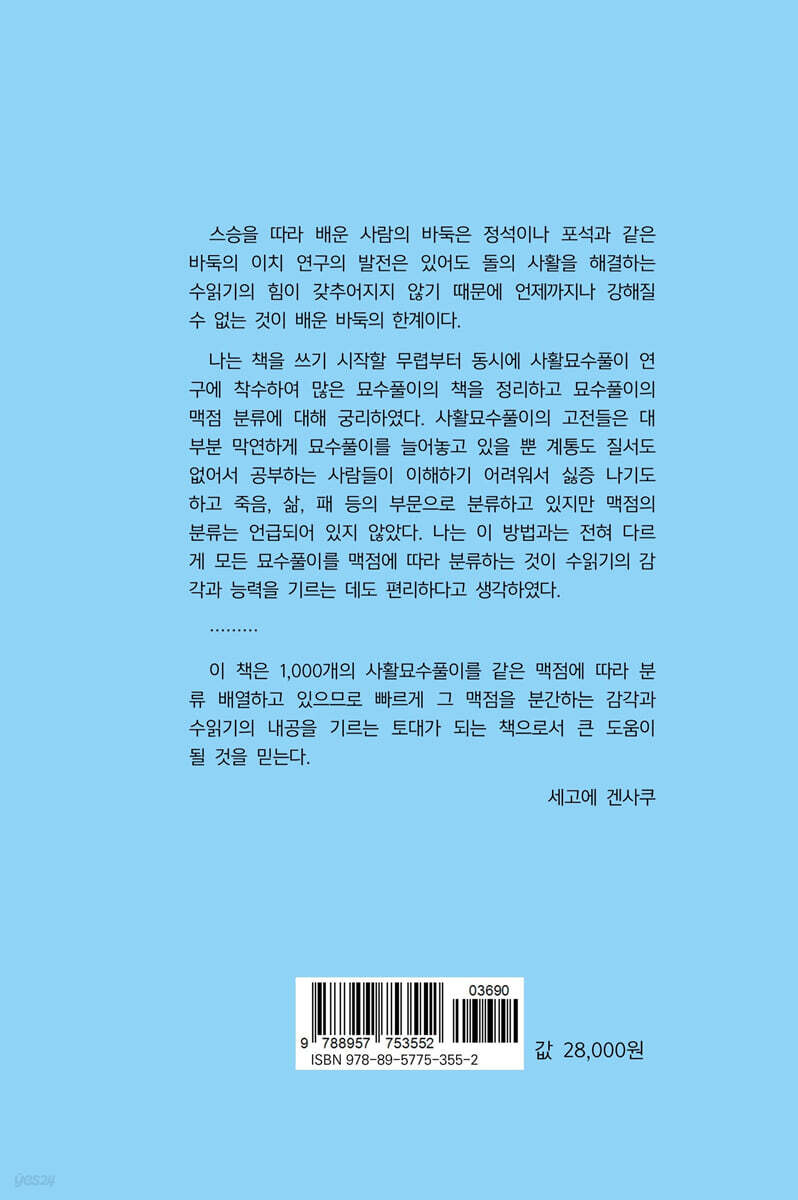 스승을 따라 배운 사람의 바둑은 정석이나 포석과 같은 바둑의 이치 연구의 발전은 있어도 돌의 사활을 해결하는 수읽기의 힘이 갖추어지지 않기 때문에 언제까지나 강해질 수 없는 것이 배운 바둑의 한계이다.

나는 책을 쓰기 시작할 무렵부터 동시에 사활묘수풀이 연구에 착수하여 많은 묘수풀이의 책을 정리하고 묘수풀이의 맥점 분류에 대해 궁리하였다. 사활묘수풀이의 고전들은 대부분 막연하게 묘수풀이를 늘어놓고 있을 뿐 계통도 질서도 없어서 공부하는 사람들이 이해하기 어려워서 싫증 나기도 하고 죽음, 삶, 패 등의 부문으로 분류하고 있지만 맥점의 분류는 언급되어 있지 않았다. 나는 이 방법과는 전혀 다르게 모든 묘수풀이를 맥점에 따라 분류하는 것이 수읽기의 감각과 능력을 기르는 데도 편리하다고 생각하였다.

………

이 책은 1,000개의 사활묘수풀이를 같은 맥점에 따라 분류 배열하고 있으므로 빠르게 그 맥점을 분간하는 감각과 수읽기의 내공을 기르는 토대가 되는 책으로서 큰 도움이 될 것을 믿는다.

세고에 겐사쿠

03690
9 788957 753552
ISBN 978-89-5775-355-2

값 28,000원

yes24